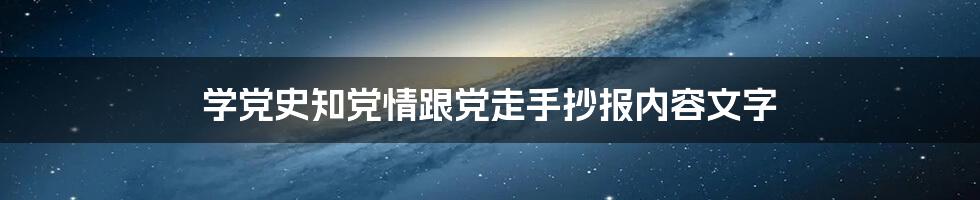 学党史知党情跟党走手抄报内容文字